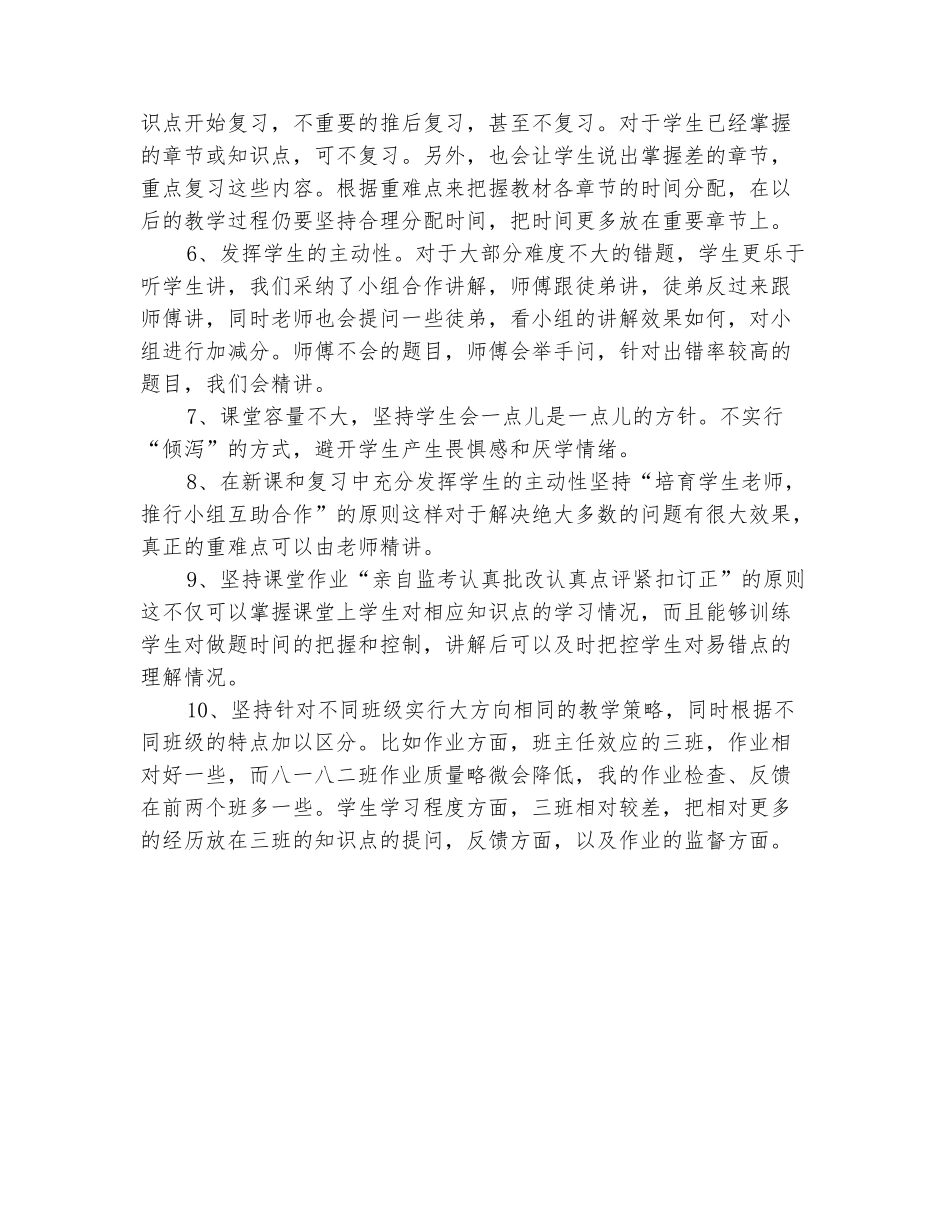 识点开始复习，不重要的推后复习，甚至不复习。对于学生已经掌握的章节或知识点，可不复习。另外，也会让学生说出掌握差的章节，重点复习这些内容。根据重难点来把握教材各章节的时间分配，在以后的教学过程仍要坚持合理分配时间，把时间更多放在重要章节上。

6、发挥学生的主动性。对于大部分难度不大的错题，学生更乐于听学生讲，我们采纳了小组合作讲解，师傅跟徒弟讲，徒弟反过来跟师傅讲，同时老师也会提问一些徒弟，看小组的讲解效果如何，对小组进行加减分。师傅不会的题目，师傅会举手问，针对出错率较高的题目，我们会精讲。

7、课堂容量不大，坚持学生会一点儿是一点儿的方针。不实行“倾泻”的方式，避开学生产生畏惧感和厌学情绪。

8、在新课和复习中充分发挥学生的主动性坚持“培育学生老师，推行小组互助合作”的原则这样对于解决绝大多数的问题有很大效果，真正的重难点可以由老师精讲。

9、坚持课堂作业“亲自监考认真批改认真点评紧扣订正”的原则这不仅可以掌握课堂上学生对相应知识点的学习情况，而且能够训练学生对做题时间的把握和控制，讲解后可以及时把控学生对易错点的理解情况。

10、坚持针对不同班级实行大方向相同的教学策略，同时根据不同班级的特点加以区分。比如作业方面，班主任效应的三班，作业相对好一些，而八一八二班作业质量略微会降低，我的作业检查、反馈在前两个班多一些。学生学习程度方面，三班相对较差，把相对更多的经历放在三班的知识点的提问，反馈方面，以及作业的监督方面。